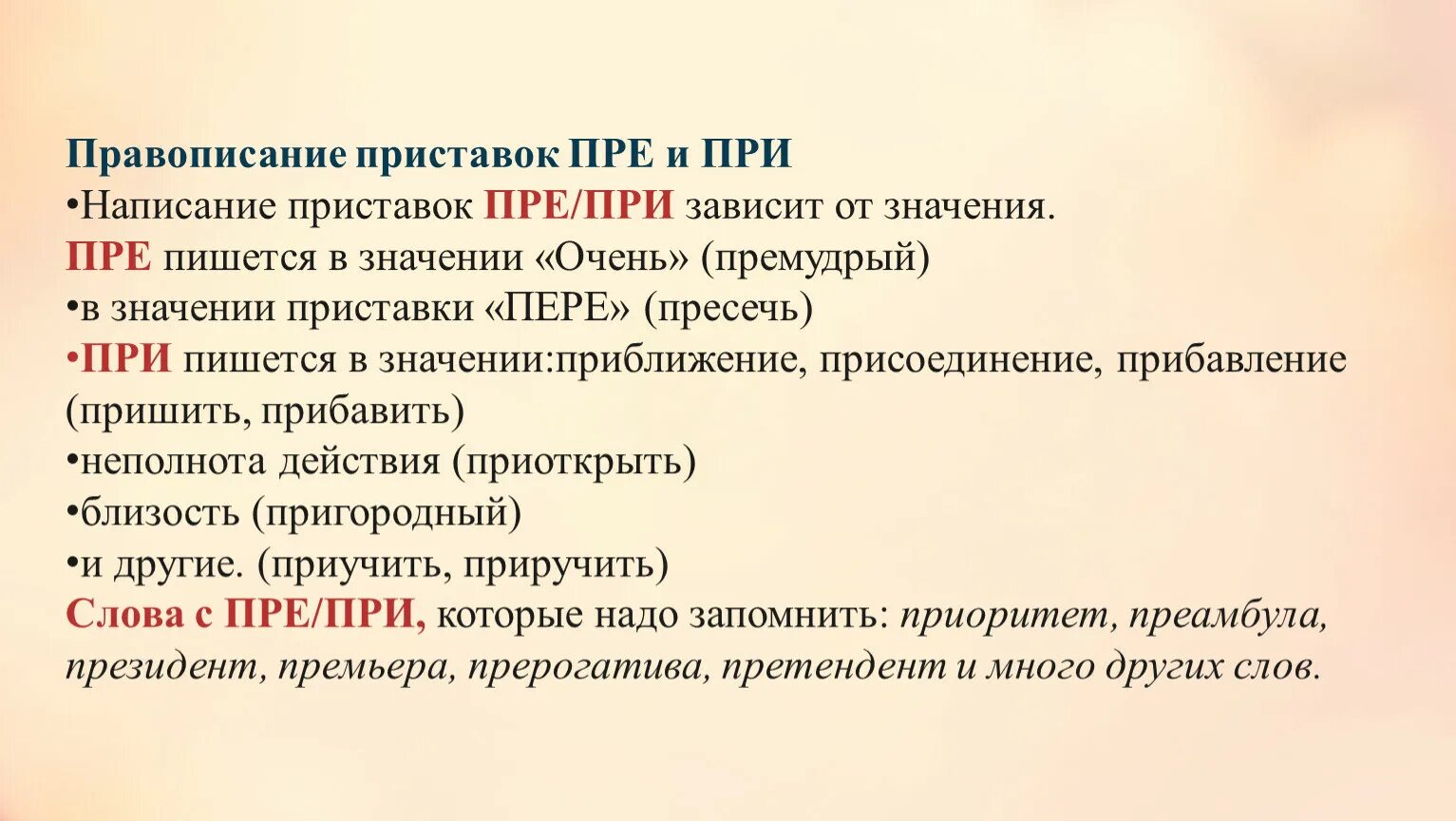 Правописание приставок ПРЕ и ПРИ
•Написание приставок ПРЕ/ПРИ зависит от значения.
ПРЕ пишется в значении «Очень» (премудрый)
•в значении приставки «ПЕРЕ» (пресечь)
•ПРИ пишется в значении:приближение, присоединение, прибавление (пришить, прибавить)
•неполнота действия (приоткрыть)
•близость (пригородный)
•и другие. (приучить, приручить)
Слова с ПРЕ/ПРИ, которые надо запомнить: приоритет, преамбула, президент, премьера, прерогатива, претендент и много других слов.